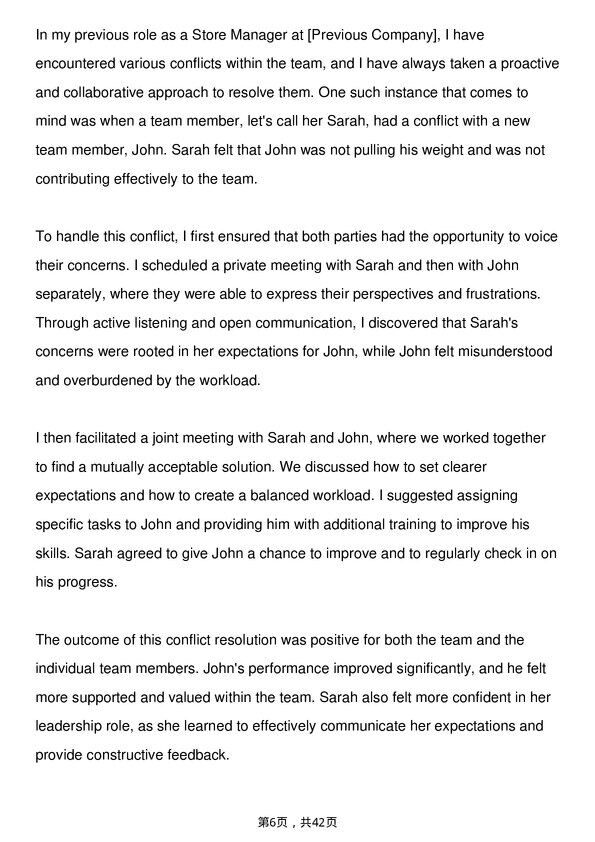 In my previous role as a Store Manager at [Previous Company], I have encountered various conflicts within the team, and I have always taken a proactive and collaborative approach to resolve them. One such instance that comes to mind was when a team member, let's call her Sarah, had a conflict with a new team member, John. Sarah felt that John was not pulling his weight and was not contributing effectively to the team.

To handle this conflict, I first ensured that both parties had the opportunity to voice their concerns. I scheduled a private meeting with Sarah and then with John separately, where they were able to express their perspectives and frustrations. Through active listening and open communication, I discovered that Sarah's concerns were rooted in her expectations for John, while John felt misunderstood and overburdened by the workload.

I then facilitated a joint meeting with Sarah and John, where we worked together to find a mutually acceptable solution. We discussed how to set clearer expectations and how to create a balanced workload. I suggested assigning specific tasks to John and providing him with additional training to improve his skills. Sarah agreed to give John a chance to improve and to regularly check in on his progress.

The outcome of this conflict resolution was positive for both the team and the individual team members. John's performance improved significantly, and he felt more supported and valued within the team. Sarah also felt more confident in her leadership role, as she learned to effectively communicate her expectations and provide constructive feedback.

第6页，共42页